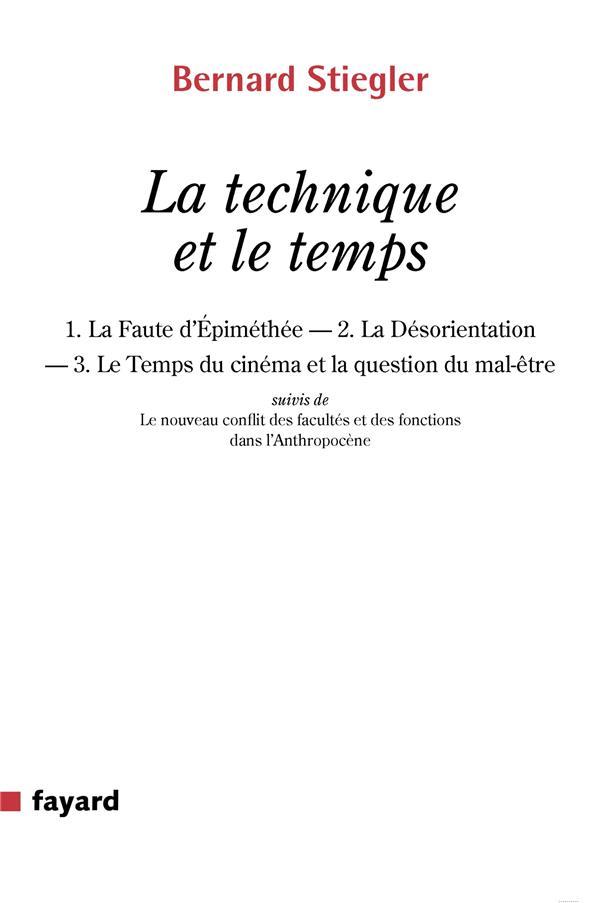 Bernard Stiegler

La technique et le temps

1. La Faute d'Épiméthée — 2. La Désorientation — 3. Le Temps du cinéma et la question du mal-être

suivis de
Le nouveau conflit des facultés et des fonctions dans l'Anthropocène

fayard